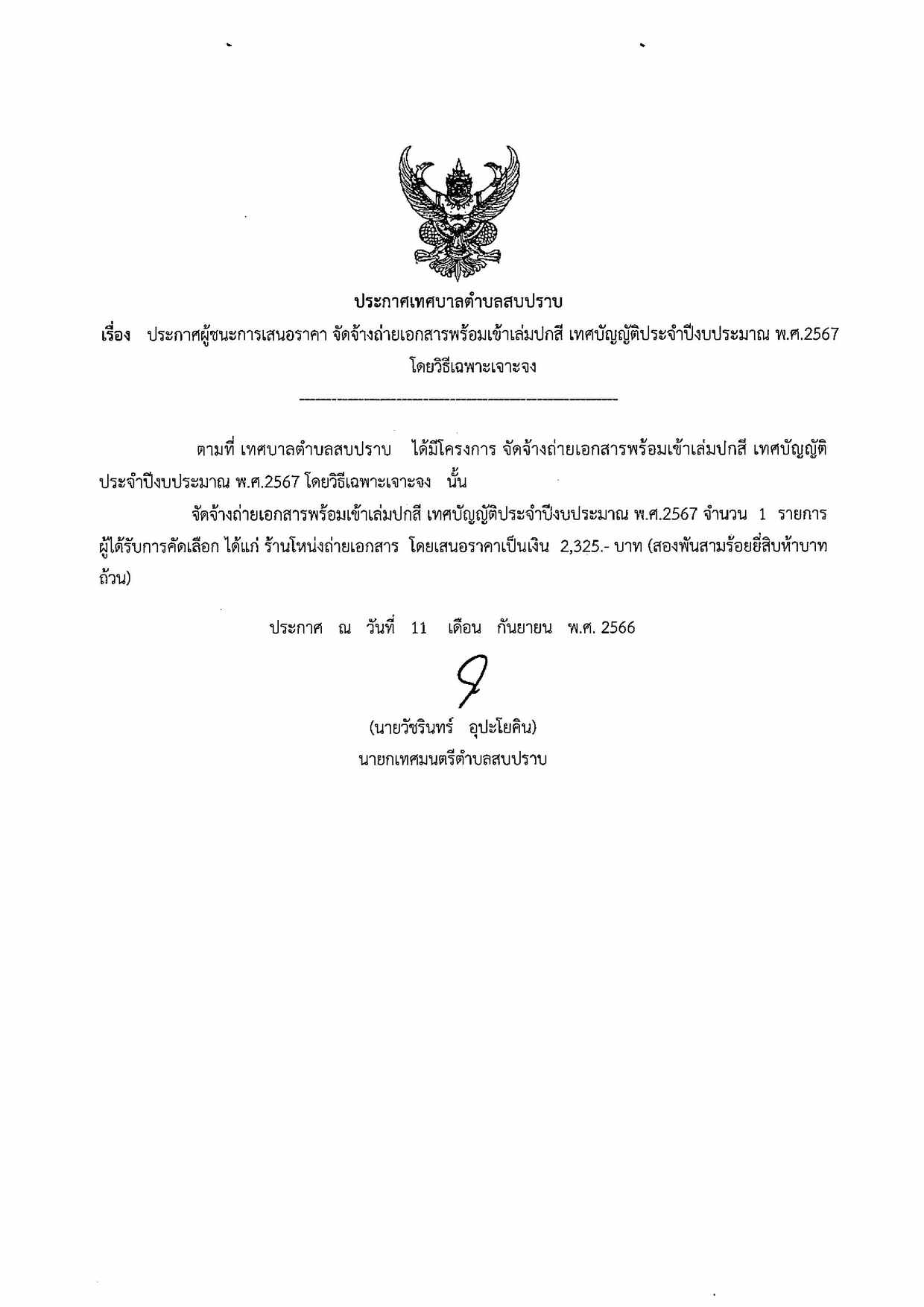 ประกาศเทศบาลตำบลสบปราบ

เรื่อง ประกาศผู้ชนะการเสนอราคา จัดจ้างถ่ายเอกสารพร้อมเข้าเล่มปกสี เทศบัญญัติประจำปีงบประมาณ พ.ศ.2567 โดยวิธีเฉพาะเจาะจง

ตามที่ เทศบาลตำบลสบปราบ ได้มีโครงการ จัดจ้างถ่ายเอกสารพร้อมเข้าเล่มปกสี เทศบัญญัติประจำปีงบประมาณ พ.ศ.2567 โดยวิธีเฉพาะเจาะจง นั้น

จัดจ้างถ่ายเอกสารพร้อมเข้าเล่มปกสี เทศบัญญัติประจำปีงบประมาณ พ.ศ.2567 จำนวน 1 รายการ ผู้ได้รับการคัดเลือก ได้แก่ ร้านโหน่งถ่ายเอกสาร โดยเสนอราคาเป็นเงิน 2,325.- บาท (สองพันสามร้อยยี่สิบห้าบาทถ้วน)

ประกาศ ณ วันที่ 11 เดือน กันยายน พ.ศ. 2566

(นายวัชรินทร์ อุปะโยคิน)
นายกเทศมนตรีตำบลสบปราบ